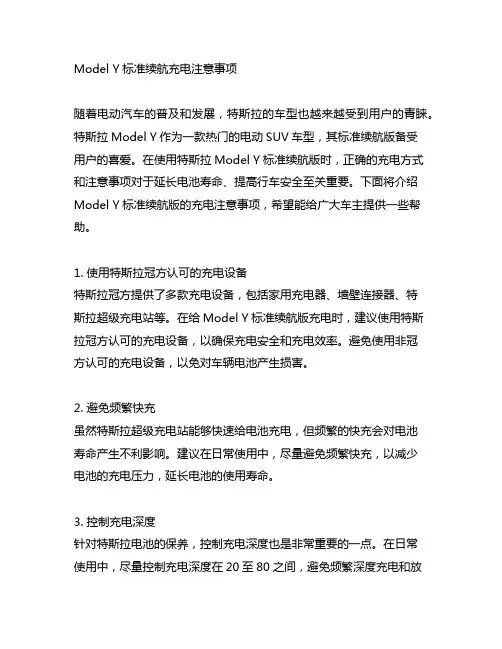 Model Y 标准续航充电注意事项

随着电动汽车的普及和发展，特斯拉的车型也越来越受到用户的青睐。特斯拉 Model Y 作为一款热门的电动 SUV 车型，其标准续航版备受用户的喜爱。在使用特斯拉 Model Y 标准续航版时，正确的充电方式和注意事项对于延长电池寿命、提高行车安全至关重要。下面将介绍 Model Y 标准续航版的充电注意事项，希望能给广大车主提供一些帮助。

1. 使用特斯拉冠方认可的充电设备
特斯拉冠方提供了多款充电设备，包括家用充电器、墙壁连接器、特斯拉超级充电站等。在给 Model Y 标准续航版充电时，建议使用特斯拉冠方认可的充电设备，以确保充电安全和充电效率。避免使用非冠方认可的充电设备，以免对车辆电池产生损害。

2. 避免频繁快充
虽然特斯拉超级充电站能够快速给电池充电，但频繁的快充会对电池寿命产生不利影响。建议在日常使用中，尽量避免频繁快充，以减少电池的充电压力，延长电池的使用寿命。

3. 控制充电深度
针对特斯拉电池的保养，控制充电深度也是非常重要的一点。在日常使用中，尽量控制充电深度在 20 至 80 之间，避免频繁深度充电和放